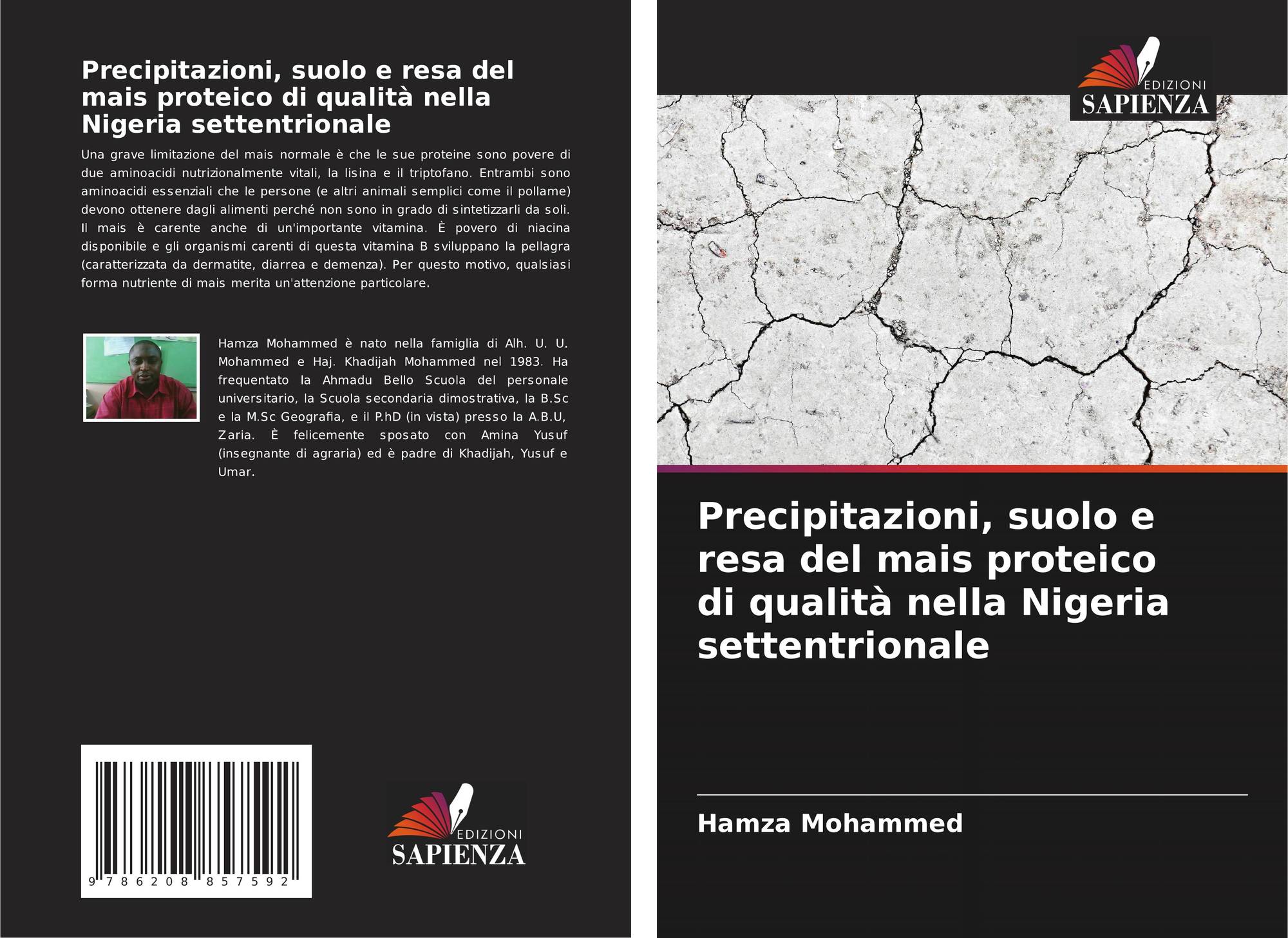 Precipitazioni, suolo e resa del mais proteico di qualità nella Nigeria settentrionale

Una grave limitazione del mais normale è che le sue proteine sono povere di due aminoacidi nutrizionalmente vitali, la lisina e il triptofano. Entrambi sono aminoacidi essenziali che le persone (e altri animali semplici come il pollame) devono ottenere dagli alimenti perché non sono in grado di sintetizzarli da soli. Il mais è carente anche di un'importante vitamina. È povero di niacina disponibile e gli organismi carenti di questa vitamina B sviluppano la pellagra (caratterizzata da dermatite, diarrea e demenza). Per questo motivo, qualsiasi forma nutriente di mais merita un'attenzione particolare.

Hamza Mohammed è nato nella famiglia di Alh. U. U. Mohammed e Haj. Khadijah Mohammed nel 1983. Ha frequentato la Ahmadu Bello Scuola del personale universitario, la Scuola secondaria dimostrativa, la B.Sc e la M.Sc Geografia, e il P.hD (in vista) presso la A.B.U, Zaria. È felicemente sposato con Amina Yusuf (insegnante di agraria) ed è padre di Khadijah, Yusuf e Umar.

9 786208 857592

EDIZIONI
SAPIENZA

EDIZIONI
SAPIENZA

Precipitazioni, suolo e resa del mais proteico di qualità nella Nigeria settentrionale

Hamza Mohammed